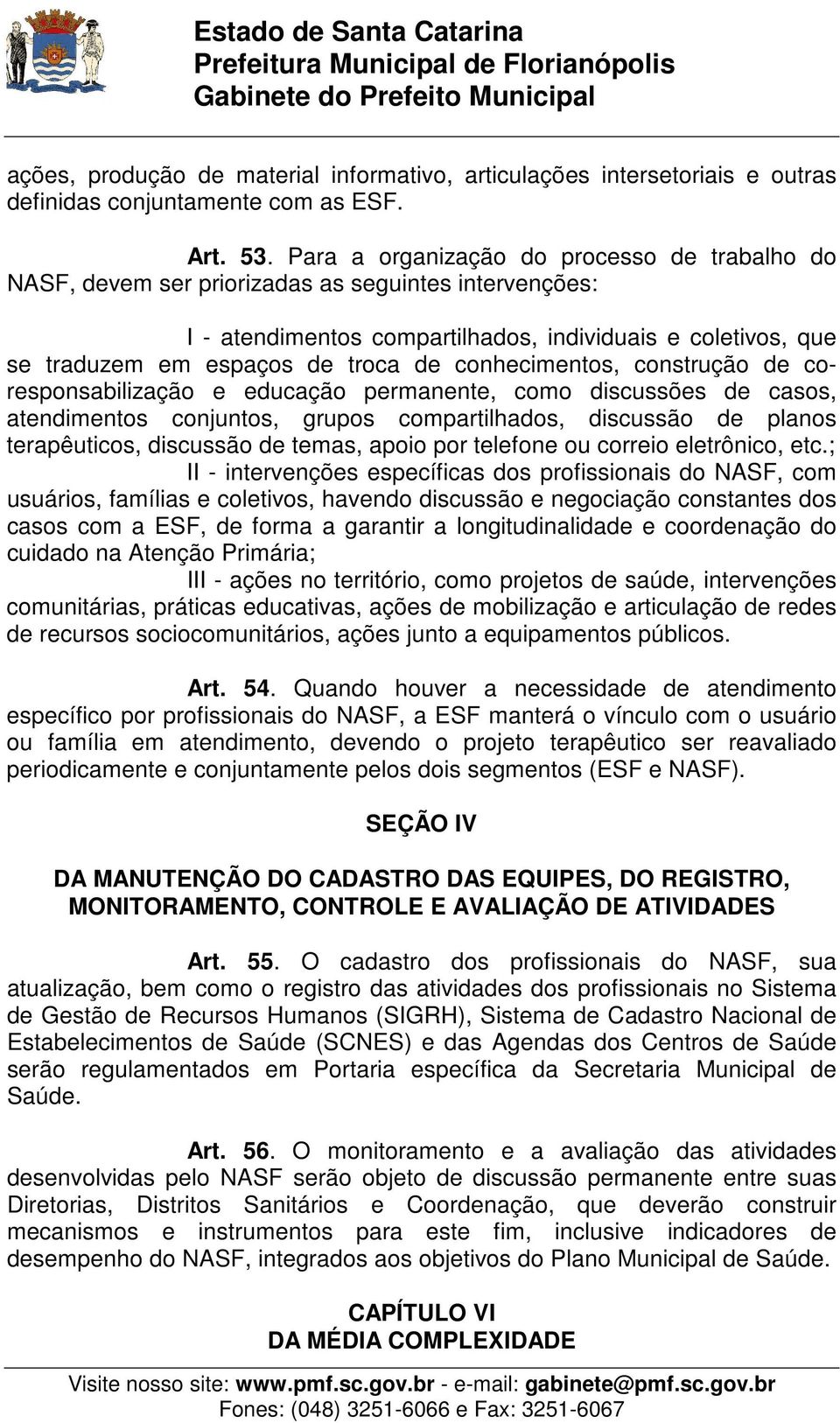 Estado de Santa Catarina
Prefeitura Municipal de Florianópolis
Gabinete do Prefeito Municipal

ações, produção de material informativo, articulações intersetoriais e outras definidas conjuntamente com as ESF.

Art. 53. Para a organização do processo de trabalho do NASF, devem ser priorizadas as seguintes intervenções:

I - atendimentos compartilhados, individuais e coletivos, que se traduzem em espaços de troca de conhecimentos, construção de co-responsabilização e educação permanente, como discussões de casos, atendimentos conjuntos, grupos compartilhados, discussão de planos terapêuticos, discussão de temas, apoio por telefone ou correio eletrônico, etc.;

II - intervenções específicas dos profissionais do NASF, com usuários, famílias e coletivos, havendo discussão e negociação constantes dos casos com a ESF, de forma a garantir a longitudinalidade e coordenação do cuidado na Atenção Primária;

III - ações no território, como projetos de saúde, intervenções comunitárias, práticas educativas, ações de mobilização e articulação de redes de recursos sociocomunitários, ações junto a equipamentos públicos.

Art. 54. Quando houver a necessidade de atendimento específico por profissionais do NASF, a ESF manterá o vínculo com o usuário ou família em atendimento, devendo o projeto terapêutico ser reavaliado periodicamente e conjuntamente pelos dois segmentos (ESF e NASF).

SEÇÃO IV

DA MANUTENÇÃO DO CADASTRO DAS EQUIPES, DO REGISTRO, MONITORAMENTO, CONTROLE E AVALIAÇÃO DE ATIVIDADES

Art. 55. O cadastro dos profissionais do NASF, sua atualização, bem como o registro das atividades dos profissionais no Sistema de Gestão de Recursos Humanos (SIGRH), Sistema de Cadastro Nacional de Estabelecimentos de Saúde (SCNES) e das Agendas dos Centros de Saúde serão regulamentados em Portaria específica da Secretaria Municipal de Saúde.

Art. 56. O monitoramento e a avaliação das atividades desenvolvidas pelo NASF serão objeto de discussão permanente entre suas Diretorias, Distritos Sanitários e Coordenação, que deverão construir mecanismos e instrumentos para este fim, inclusive indicadores de desempenho do NASF, integrados aos objetivos do Plano Municipal de Saúde.

CAPÍTULO VI
DA MÉDIA COMPLEXIDADE

Visite nosso site: www.pmf.sc.gov.br - e-mail: gabinete@pmf.sc.gov.br
Fones: (048) 3251-6066 e Fax: 3251-6067